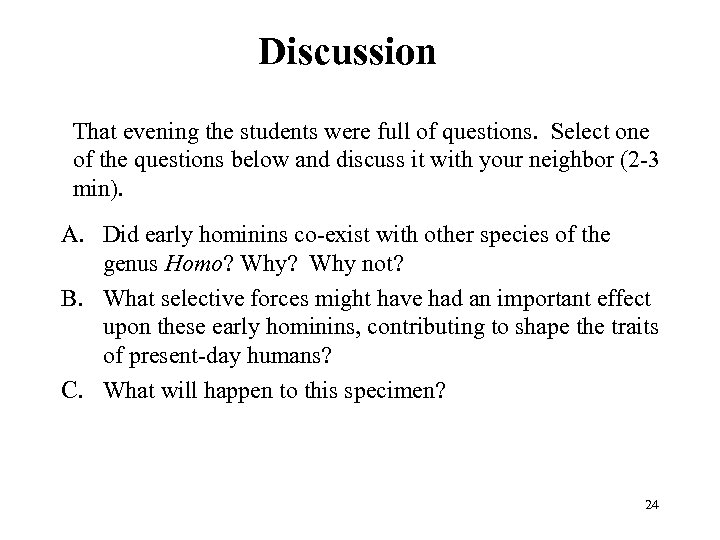 Discussion

That evening the students were full of questions. Select one of the questions below and discuss it with your neighbor (2-3 min).

A. Did early hominins co-exist with other species of the genus Homo? Why? Why not?

B. What selective forces might have had an important effect upon these early hominins, contributing to shape the traits of present-day humans?

C. What will happen to this specimen?

24